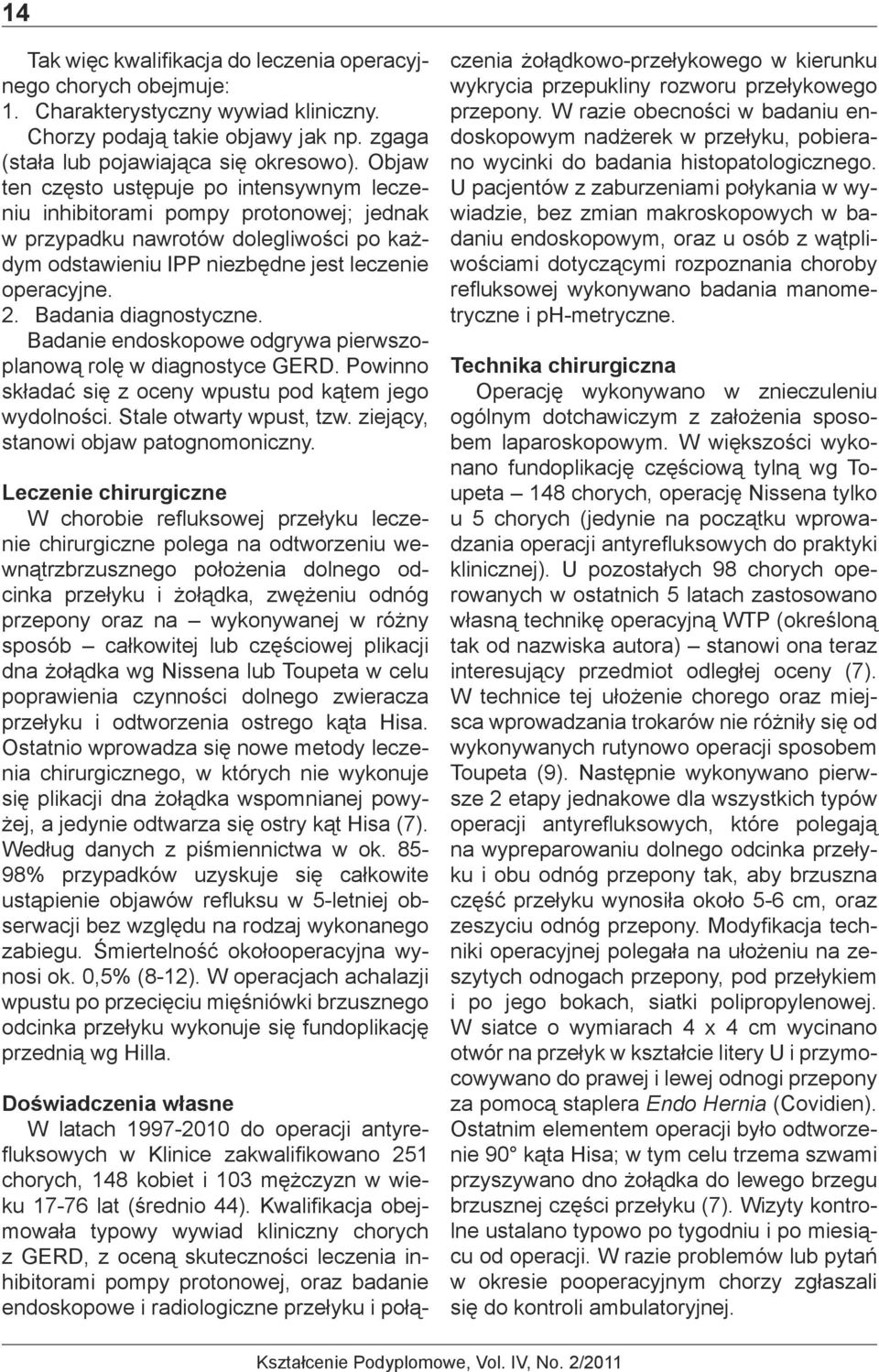 14

Tak więc kwalifikacja do leczenia operacyjnego chorych obejmuje:
1. Charakterystyczny wywiad kliniczny. Chorzy podają takie objawy jak np. zgaga (stała lub pojawiająca się okresowo). Objaw ten często ustępuje po intensywnym leczeniu inhibitorami pompy protonowej; jednak w przypadku nawrotów dolegliwości po każdym odstawieniu IPP niezbędne jest leczenie operacyjne.
2. Badania diagnostyczne. Badanie endoskopowe odgrywa pierwszoplanową rolę w diagnostyce GERD. Powinno składać się z oceny wpustu pod kątem jego wydolności. Stale otwarty wpust, tzw. ziejący, stanowi objaw patognomoniczny.

Leczenie chirurgiczne
W chorobie refluksowej przełyku leczenie chirurgiczne polega na odtworzeniu wewnątrzbrzusznego położenia dolnego odcinka przełyku i żołądka, zwężeniu odnóg przepony oraz na – wykonywanej w różny sposób – całkowitej lub częściowej plikacji dna żołądka wg Nissena lub Toupeta w celu poprawienia czynności dolnego zwieracza przełyku i odtworzenia ostrego kąta Hisa. Ostatnio wprowadza się nowe metody leczenia chirurgicznego, w których nie wykonuje się plikacji dna żołądka wspomnianej powyżej, a jedynie odtwarza się ostry kąt Hisa (7). Według danych z piśmiennictwa w ok. 85-98% przypadków uzyskuje się całkowite ustąpienie objawów refluksu w 5-letniej obserwacji bez względu na rodzaj wykonanego zabiegu. Śmiertelność okołooperacyjna wynosi ok. 0,5% (8-12). W operacjach achalazji wpustu po przecięciu mięśniówki brzusznego odcinka przełyku wykonuje się fundoplikację przednią wg Hilla.

Doświadczenia własne
W latach 1997-2010 do operacji antyrefluksowych w Klinice zakwalifikowano 251 chorych, 148 kobiet i 103 mężczyzn w wieku 17-76 lat (średnio 44). Kwalifikacja obejmowała typowy wywiad kliniczny chorych z GERD, z oceną skuteczności leczenia inhibitorami pompy protonowej, oraz badanie endoskopowe i radiologiczne przełyku i połączenia żołądkowo-przełykowego w kierunku wykrycia przepukliny rozworu przełykowego przepony. W razie obecności w badaniu endoskopowym nadżerek w przełyku, pobierano wycinki do badania histopatologicznego. U pacjentów z zaburzeniami połykania w wywiadzie, bez zmian makroskopowych w badaniu endoskopowym, oraz u osób z wątpliwościami dotyczącymi rozpoznania choroby refluksowej wykonywano badania manometryczne i pH-metryczne.

Technika chirurgiczna
Operację wykonywano w znieczuleniu ogólnym dotchawiczym z założenia sposobem laparoskopowym. W większości wykonano fundoplikację częściową tylną wg Toupeta – 148 chorych, operację Nissena tylko u 5 chorych (jedynie na początku wprowadzania operacji antyrefluksowych do praktyki klinicznej). U pozostałych 98 chorych operowanych w ostatnich 5 latach zastosowano własną technikę operacyjną WTP (określoną tak od nazwiska autora) – stanowi ona teraz interesujący przedmiot odległej oceny (7). W technice tej ułożenie chorego oraz miejsca wprowadzania trokarów nie różniły się od wykonywanych rutynowo operacji sposobem Toupeta (9). Następnie wykonywano pierwsze 2 etapy jednakowe dla wszystkich typów operacji antyrefluksowych, które polegają na wypreparowaniu dolnego odcinka przełyku i obu odnóg przepony tak, aby brzuszna część przełyku wynosiła około 5-6 cm, oraz zeszyciu odnóg przepony. Modyfikacja techniki operacyjnej polegała na ułożeniu na zeszytych odnogach przepony, pod przełykiem i po jego bokach, siatki polipropylenowej. W siatce o wymiarach 4 x 4 cm wycinano otwór na przełyk w kształcie litery U i przymocowywano do prawej i lewej odnogi przepony za pomocą staplera Endo Hernia (Covidien). Ostatnim elementem operacji było odtworzenie 90° kąta Hisa; w tym celu trzema szwami przyszywano dno żołądka do lewego brzegu brzusznej części przełyku (7). Wizyty kontrolne ustalano typowo po tygodniu i po miesiącu od operacji. W razie problemów lub pytań w okresie pooperacyjnym chorzy zgłaszali się do kontroli ambulatoryjnej.

Kształcenie Podyplomowe, Vol. IV, No. 2/2011